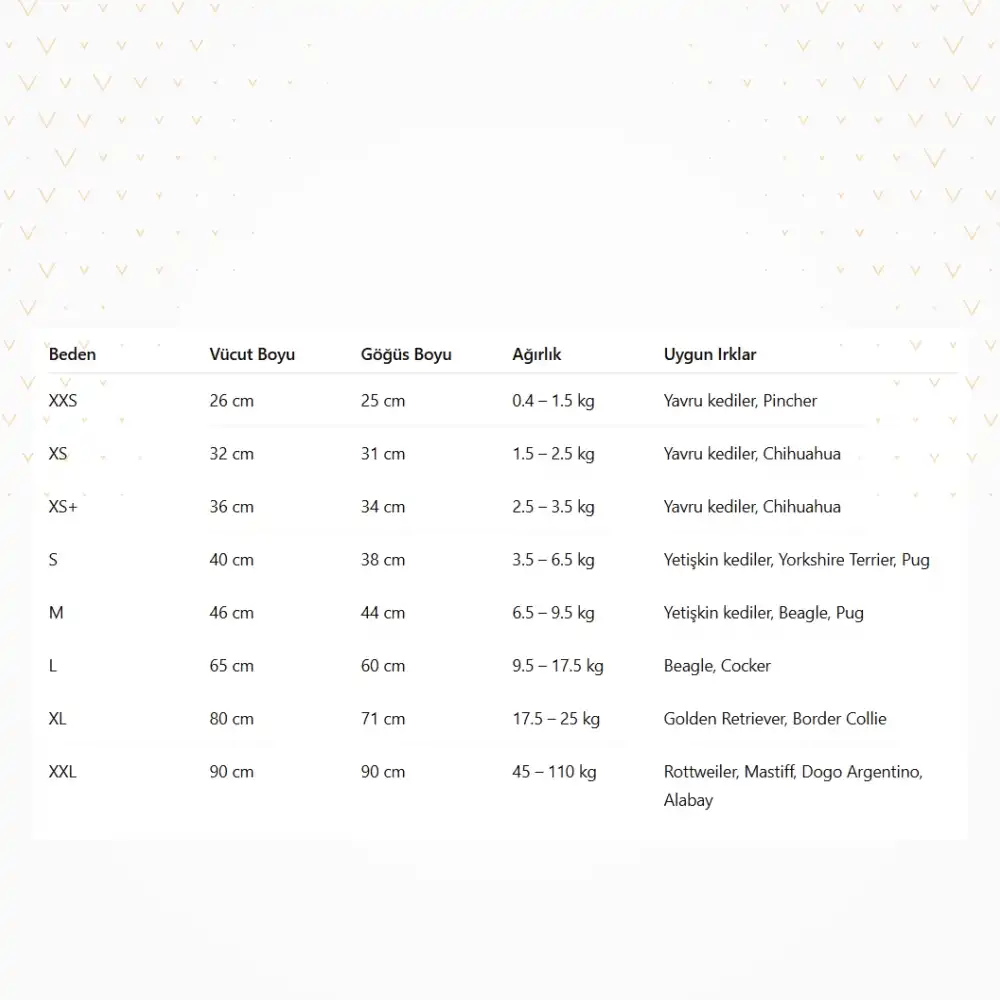 | Beden | Vücut Boyu | Göğüs Boyu | Ağırlık | Uygun Irklar |
|---|---|---|---|---|
| XXS | 26 cm | 25 cm | 0.4 – 1.5 kg | Yavru kediler, Pincher |
| XS | 32 cm | 31 cm | 1.5 – 2.5 kg | Yavru kediler, Chihuahua |
| XS+ | 36 cm | 34 cm | 2.5 – 3.5 kg | Yavru kediler, Chihuahua |
| S | 40 cm | 38 cm | 3.5 – 6.5 kg | Yetişkin kediler, Yorkshire Terrier, Pug |
| M | 46 cm | 44 cm | 6.5 – 9.5 kg | Yetişkin kediler, Beagle, Pug |
| L | 65 cm | 60 cm | 9.5 – 17.5 kg | Beagle, Cocker |
| XL | 80 cm | 71 cm | 17.5 – 25 kg | Golden Retriever, Border Collie |
| XXL | 90 cm | 90 cm | 45 – 110 kg | Rottweiler, Mastiff, Dogo Argentino, Alabay |